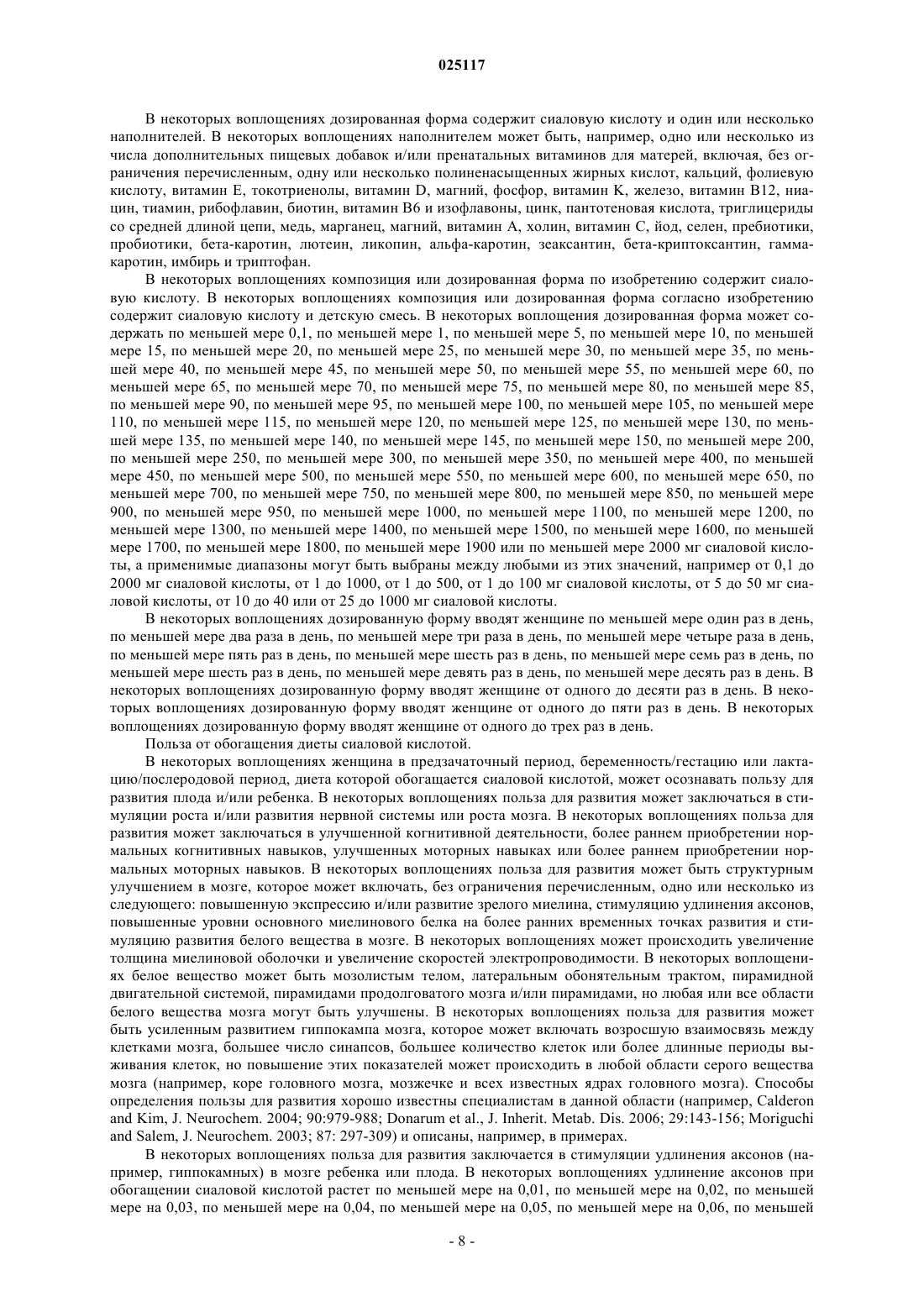 025117

В некоторых воплощениях дозированная форма содержит сиаловую кислоту и один или несколько наполнителей. В некоторых воплощениях наполнителем может быть, например, одно или несколько из числа дополнительных пищевых добавок и/или пренатальных витаминов для матерей, включая, без ограничения перечисленным, одну или несколько полиненасыщенных жирных кислот, кальций, фолиевую кислоту, витамин E, токотриенолы, витамин D, магний, фосфор, витамин K, железо, витамин B12, ниацин, тиамин, рибофлавин, биотин, витамин B6 и изофлавоны, цинк, пантотеновая кислота, триглицериды со средней длиной цепи, медь, марганец, магний, витамин A, холин, витамин C, йод, селен, пребиотики, пробиотики, бета-каротин, лютеин, ликопин, альфа-каротин, зеаксантин, бета-криптоксантин, гамма-каротин, имбирь и триптофан.

В некоторых воплощениях композиция или дозированная форма по изобретению содержит сиаловую кислоту. В некоторых воплощениях композиция или дозированная форма согласно изобретению содержит сиаловую кислоту и детскую смесь. В некоторых воплощения дозированная форма может содержать по меньшей мере 0,1, по меньшей мере 1, по меньшей мере 5, по меньшей мере 10, по меньшей мере 15, по меньшей мере 20, по меньшей мере 25, по меньшей мере 30, по меньшей мере 35, по меньшей мере 40, по меньшей мере 45, по меньшей мере 50, по меньшей мере 55, по меньшей мере 60, по меньшей мере 65, по меньшей мере 70, по меньшей мере 75, по меньшей мере 80, по меньшей мере 85, по меньшей мере 90, по меньшей мере 95, по меньшей мере 100, по меньшей мере 105, по меньшей мере 110, по меньшей мере 115, по меньшей мере 120, по меньшей мере 125, по меньшей мере 130, по меньшей мере 135, по меньшей мере 140, по меньшей мере 145, по меньшей мере 150, по меньшей мере 200, по меньшей мере 250, по меньшей мере 300, по меньшей мере 350, по меньшей мере 400, по меньшей мере 450, по меньшей мере 500, по меньшей мере 550, по меньшей мере 600, по меньшей мере 650, по меньшей мере 700, по меньшей мере 750, по меньшей мере 800, по меньшей мере 850, по меньшей мере 900, по меньшей мере 950, по меньшей мере 1000, по меньшей мере 1100, по меньшей мере 1200, по меньшей мере 1300, по меньшей мере 1400, по меньшей мере 1500, по меньшей мере 1600, по меньшей мере 1700, по меньшей мере 1800, по меньшей мере 1900 или по меньшей мере 2000 мг сиаловой кислоты, а применимые диапазоны могут быть выбраны между любыми из этих значений, например от 0,1 до 2000 мг сиаловой кислоты, от 1 до 1000, от 1 до 500, от 1 до 100 мг сиаловой кислоты, от 5 до 50 мг сиаловой кислоты, от 10 до 40 или от 25 до 1000 мг сиаловой кислоты.

В некоторых воплощениях дозированную форму вводят женщине по меньшей мере один раз в день, по меньшей мере два раза в день, по меньшей мере три раза в день, по меньшей мере четыре раза в день, по меньшей мере пять раз в день, по меньшей мере шесть раз в день, по меньшей мере семь раз в день, по меньшей мере шесть раз в день, по меньшей мере девять раз в день, по меньшей мере десять раз в день. В некоторых воплощениях дозированную форму вводят женщине от одного до десяти раз в день. В некоторых воплощениях дозированную форму вводят женщине от одного до пяти раз в день. В некоторых воплощениях дозированную форму вводят женщине от одного до трех раз в день.

Польза от обогащения диеты сиаловой кислотой.

В некоторых воплощениях женщина в предзачаточный период, беременность/гестацию или лактацию/послеродовой период, диета которой обогащается сиаловой кислотой, может осознавать пользу для развития плода и/или ребенка. В некоторых воплощениях польза для развития может заключаться в стимуляции роста и/или развития нервной системы или роста мозга. В некоторых воплощениях польза для развития может заключаться в улучшенной когнитивной деятельности, более раннем приобретении нормальных когнитивных навыков, улучшенных моторных навыках или более раннем приобретении нормальных моторных навыков. В некоторых воплощениях польза для развития может быть структурным улучшением в мозге, которое может включать, без ограничения перечисленным, одно или несколько из следующего: повышенную экспрессию и/или развитие зрелого миелина, стимуляцию удлинения аксонов, повышенные уровни основного миелинового белка на более ранних временных точках развития и стимуляцию развития белого вещества в мозге. В некоторых воплощениях может происходить увеличение толщина миелиновой оболочки и увеличение скоростей электропроводимости. В некоторых воплощениях белое вещество может быть мозолистым телом, латеральным обонятельным трактом, пирамидной двигательной системой, пирамидами продолговатого мозга и/или пирамидами, но любая или все области белого вещества мозга могут быть улучшены. В некоторых воплощениях польза для развития может быть усиленным развитием гиппокампа мозга, которое может включать возросшую взаимосвязь между клетками мозга, большее число синапсов, большее количество клеток или более длинные периоды выживания клеток, но повышение этих показателей может происходить в любой области серого вещества мозга (например, коре головного мозга, мозжечке и всех известных ядрах головного мозга). Способы определения пользы для развития хорошо известны специалистам в данной области (например, Calderon and Kim, J. Neurochem. 2004; 90:979-988; Donarum et al., J. Inherit. Metab. Dis. 2006; 29:143-156; Moriguchi and Salem, J. Neurochem. 2003; 87: 297-309) и описаны, например, в примерах.

В некоторых воплощениях польза для развития заключается в стимуляции удлинения аксонов (например, гиппокамных) в мозге ребенка или плода. В некоторых воплощениях удлинение аксонов при обогащении сиаловой кислотой растет по меньшей мере на 0,01, по меньшей мере на 0,02, по меньшей мере на 0,03, по меньшей мере на 0,04, по меньшей мере на 0,05, по меньшей мере на 0,06, по меньшей

- 8 -